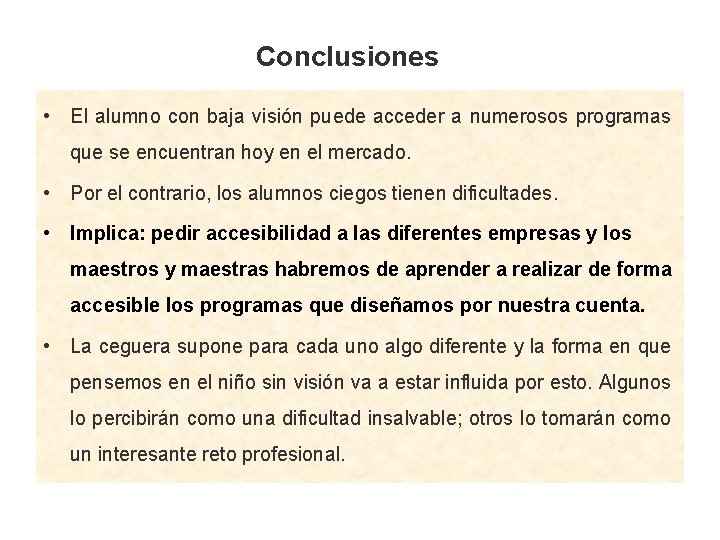 Conclusiones

• El alumno con baja visión puede acceder a numerosos programas que se encuentran hoy en el mercado.

• Por el contrario, los alumnos ciegos tienen dificultades.

• Implica: pedir accesibilidad a las diferentes empresas y los maestros y maestras habremos de aprender a realizar de forma accesible los programas que diseñamos por nuestra cuenta.

• La ceguera supone para cada uno algo diferente y la forma en que pensemos en el niño sin visión va a estar influida por esto. Algunos lo percibirán como una dificultad insalvable; otros lo tomarán como un interesante reto profesional.